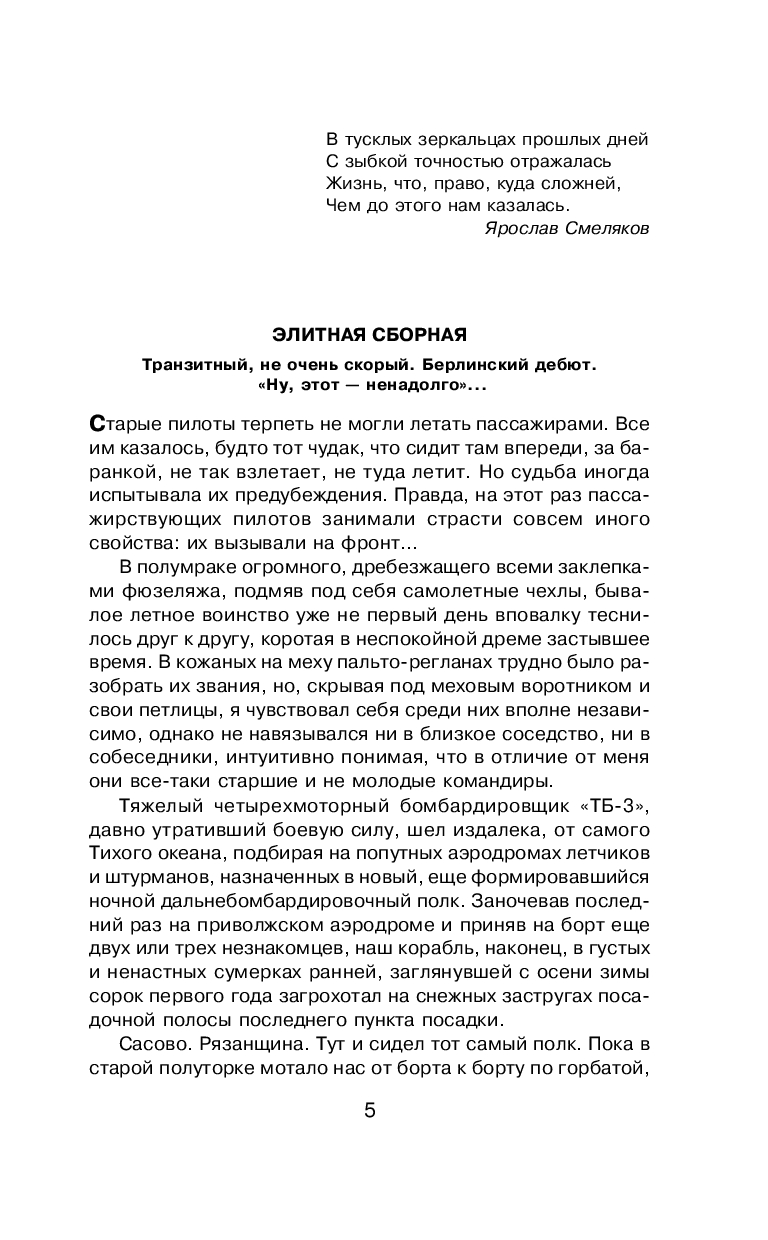 В тусклых зеркальцах прошлых дней
С зыбкой точностью отражалась
Жизнь, что, право, куда сложней,
Чем до этого нам казалась.
Ярослав Смеляков

ЭЛИТНАЯ СБОРНАЯ

Транзитный, не очень скорый. Берлинский дебют. «Ну, этот — ненадолго»...

Старые пилоты терпеть не могли летать пассажирами. Все им казалось, будто тот чудак, что сидит там впереди, за баранкой, не так взлетает, не туда летит. Но судьба иногда испытывала их предубеждения. Правда, на этот раз пассажирствующих пилотов занимали страсти совсем иного свойства: их вызывали на фронт...

В полумраке огромного, дребезжащего всеми заклепками фюзеляжа, подмяв под себя самолетные чехлы, бывалое летное воинство уже не первый день вповалку теснилось друг к другу, коротая в неспокойной дреме застывшее время. В кожаных на меху пальто-регланах трудно было разобрать их звания, но, скрывая под меховым воротником и свои петлицы, я чувствовал себя среди них вполне независимо, однако не навязывался ни в близкое соседство, ни в собеседники, интуитивно понимая, что в отличие от меня они все-таки старшие и не молодые командиры.

Тяжелый четырехмоторный бомбардировщик «ТБ-3», давно утративший боевую силу, шел издалека, от самого Тихого океана, подбирая на попутных аэродромах летчиков и штурманов, назначенных в новый, еще формировавшийся ночной дальнебомбардировочный полк. Заночевав последний раз на приволжском аэродроме и приняв на борт еще двух или трех незнакомцев, наш корабль, наконец, в густых и ненастных сумерках ранней, заглянувшей с осени зимы сорок первого года загрохотал на снежных застругах посадочной полосы последнего пункта посадки.

Сасово. Рязанщина. Тут и сидел тот самый полк. Пока в старой полуторке мотало нас от борта к борту по горбатой,

5